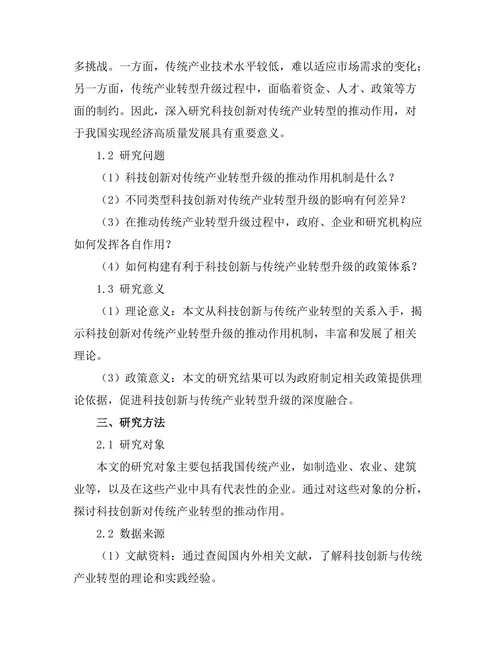 多挑战。一方面，传统产业技术水平较低，难以适应市场需求的变化；另一方面，传统产业转型升级过程中，面临着资金、人才、政策等方面的制约。因此，深入研究科技创新对传统产业转型的推动作用，对于我国实现经济高质量发展具有重要意义。

1.2 研究问题

（1）科技创新对传统产业转型升级的推动作用机制是什么？

（2）不同类型科技创新对传统产业转型升级的影响有何差异？

（3）在推动传统产业转型升级过程中，政府、企业和研究机构应如何发挥各自作用？

（4）如何构建有利于科技创新与传统产业转型升级的政策体系？

1.3 研究意义

（1）理论意义：本文从科技创新与传统产业转型的关系入手，揭示科技创新对传统产业转型升级的推动作用机制，丰富和发展了相关理论。

（3）政策意义：本文的研究结果可以为政府制定相关政策提供理论依据，促进科技创新与传统产业转型升级的深度融合。

三、研究方法

2.1 研究对象

本文的研究对象主要包括我国传统产业，如制造业、农业、建筑业等，以及在这些产业中具有代表性的企业。通过对这些对象的分析，探讨科技创新对传统产业转型的推动作用。

2.2 数据来源

（1）文献资料：通过查阅国内外相关文献，了解科技创新与传统产业转型的理论和实践经验。